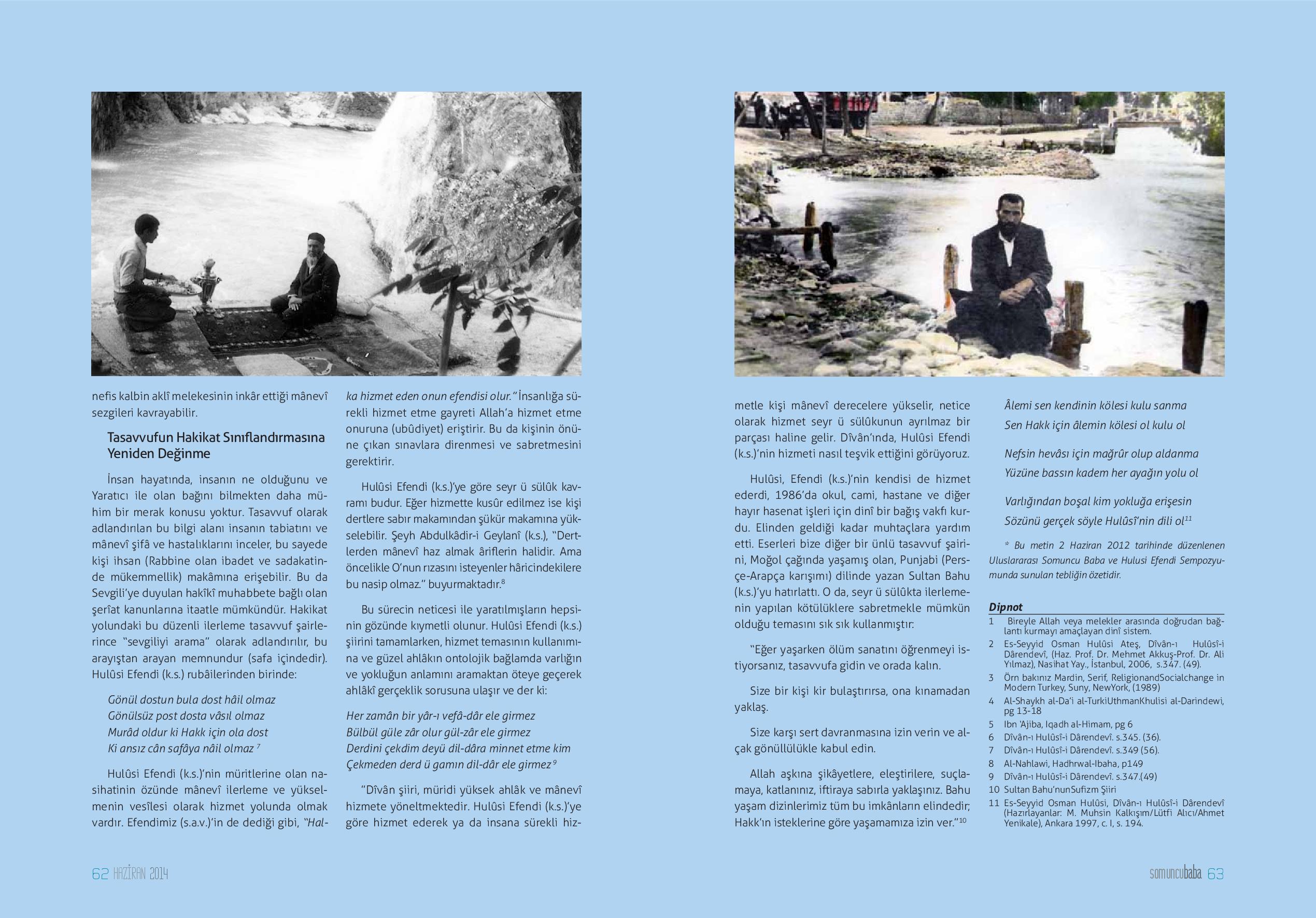 nefis kalbin aklî melekesinin inkâr ettiği mânevî sezgileri kavrayabilir.

Tasavvufun Hakikat Sınıflandırmasına Yeniden Değinme

İnsan hayatında, insanın ne olduğunu ve Yaratıcı ile olan bağını bilmekten daha mühim bir merak konusu yoktur. Tasavvuf olarak adlandırılan bu bilgi alanı insanın tabiatını ve mânevî şifâ ve hastalıklarını inceler, bu sayede kişi ihsan (Rabbine olan ibadet ve sadakatinde mükemmellik) makâmına erişebilir. Bu da Sevgili'ye duyulan hakîkî muhabbete bağlı olan şerîat kanunlarına itaatle mümkündür. Hakikat yolundaki bu düzenli ilerleme tasavvuf şairlerince "sevgiliyi arama" olarak adlandırılır, bu arayıştan arayan memnundur (safa içindedir). Hulûsi Efendi (k.s.) rubâilerinden birinde:

Gönül dostun bula dost hâil olmaz
Gönülsüz post dosta vâsıl olmaz
Murâd oldur ki Hakk için ola dost
Ki ansız cân safâya nâil olmaz $^{7}$

Hulûsi Efendi (k.s.)'nin müritlerine olan nasihatinin özünde mânevî ilerleme ve yükselmenin vesîlesi olarak hizmet yolunda olmak vardır. Efendimiz (s.a.v.)'in de dediği gibi, "Halka hizmet eden onun efendisi olur." İnsanlığa sürekli hizmet etme gayreti Allah'a hizmet etme onuruna (ubûdiyet) eriştirir. Bu da kişinin önüne çıkan sınavlara direnmesi ve sabretmesini gerektirir.

Hulûsi Efendi (k.s.)'ye göre seyr ü sülûk kavramı budur. Eğer hizmette kusûr edilmez ise kişi dertlere sabır makamından şükür makamına yükselebilir. Şeyh Abdulkâdir-i Geylanî (k.s.), "Dertlerden mânevî haz almak âriflerin halidir. Ama öncelikle O'nun rızasını isteyenler hâricindekilere bu nasip olmaz." buyurmaktadır.$^{8}$

Bu sürecin neticesi ile yaratılmışların hepsinin gözünde kıymetli olunur. Hulûsi Efendi (k.s.) şiirini tamamlarken, hizmet temasının kullanımına ve güzel ahlâkın ontolojik bağlamda varlığın ve yokluğun anlamını aramaktan öteye geçerek ahlâkî gerçeklik sorusuna ulaşır ve der ki:

Her zamân bir yâr-ı vefâ-dâr ele girmez
Bülbül güle zâr olur gül-zâr ele girmez
Derdini çekdim deyü dil-dâra minnet etme kim
Çekmeden derd ü gamın dil-dâr ele girmez $^{9}$

"Dîvân şiiri, müridi yüksek ahlâk ve mânevî hizmete yöneltmektedir. Hulûsi Efendi (k.s.)'ye göre hizmet ederek ya da insana sürekli hizmetle kişi mânevî derecelere yükselir, netice olarak hizmet seyr ü sülûkunun ayrılmaz bir parçası haline gelir. Dîvân'ında, Hulûsi Efendi (k.s.)'nin hizmeti nasıl teşvik ettiğini görüyoruz.

Hulûsi, Efendi (k.s.)'nin kendisi de hizmet ederdi, 1986'da okul, cami, hastane ve diğer hayır hasenat işleri için dinî bir bağış vakfı kurdu. Elinden geldiği kadar muhtaçlara yardım etti. Eserleri bize diğer bir ünlü tasavvuf şairini, Moğol çağında yaşamış olan, Punjabi (Persçe-Arapça karışımı) dilinde yazan Sultan Bahu (k.s.)'yu hatırlattı. O da, seyr ü sülûkta ilerlemenin yapılan kötülüklere sabretmekle mümkün olduğu temasını sık sık kullanmıştır:

"Eğer yaşarken ölüm sanatını öğrenmeyi istiyorsanız, tasavvufa gidin ve orada kalın.

Size bir kişi kir bulaştırırsa, ona kınamadan yaklaş.

Size karşı sert davranmasına izin verin ve alçak gönüllülükle kabul edin.

Allah aşkına şikâyetlere, eleştirilere, suçlamaya, katlanınız, iftiraya sabırla yaklaşınız. Bahu yaşam dizinlerimiz tüm bu imkânların elindedir; Hakk'ın isteklerine göre yaşamamıza izin ver."$^{10}$

Âlemi sen kendinin kölesi kulu sanma
Sen Hakk için âlemin kölesi ol kulu ol

Nefsin hevâsı için mağrûr olup aldanma
Yüzüne bassın kadem her ayağın yolu ol

Varlığından boşal kim yokluğa erişesin
Sözünü gerçek söyle Hulûsî'nin dili ol$^{11}$

* Bu metin 2 Haziran 2012 tarihinde düzenlenen Uluslararası Somuncu Baba ve Hulusi Efendi Sempozyumunda sunulan tebliğin özetidir.

Dipnot
1 Bireyle Allah veya melekler arasında doğrudan bağlantı kurmayı amaçlayan dinî sistem.
2 Es-Seyyid Osman Hulûsi Ateş, Dîvân-ı Hulûsî-i Dârendevî, (Haz. Prof. Dr. Mehmet Akkuş-Prof. Dr. Ali Yılmaz), Nasihat Yay., İstanbul, 2006, s.347. (49).
3 Örn bakınız Mardin, Serif, ReligionandSocialchange in Modern Turkey, Suny, NewYork, (1989)
4 Al-Shaykh al-Da'i al-TurkiUthmanKhulisi al-Darindewi, pg 13-18
5 Ibn 'Ajiba, Iqadh al-Himam, pg 6
6 Dîvân-ı Hulûsî-i Dârendevî. s.345. (36).
7 Dîvân-ı Hulûsî-i Dârendevî. s.349 (56).
8 Al-Nahlawi, Hadhrwal-Ibaha, p149
9 Dîvân-ı Hulûsî-i Dârendevî. s.347.(49)
10 Sultan Bahu'nunSufizm Şiiri
11 Es-Seyyid Osman Hulûsi, Dîvân-ı Hulûsî-i Dârendevî (Hazırlayanlar: M. Muhsin Kalkışım/Lütfi Alıcı/Ahmet Yenikale), Ankara 1997, c. I, s. 194.

62 HAZİRAN 2014

somuncubaba 63